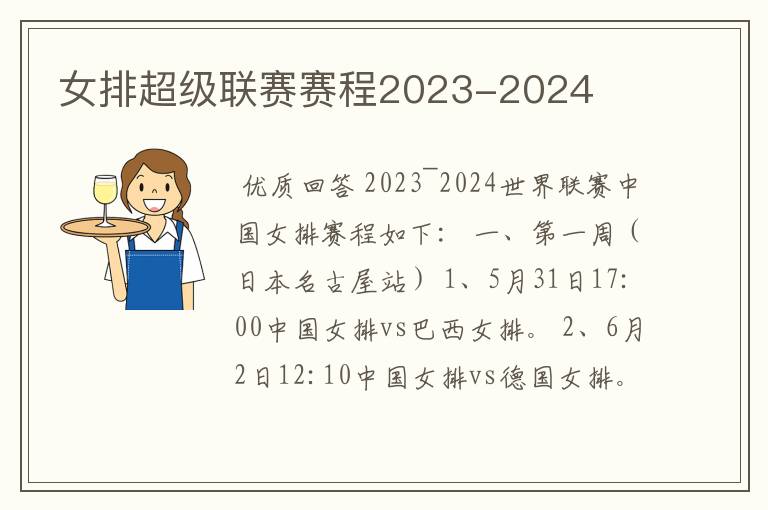 女排超级联赛赛程2023-2024

优质回答 2023¯2024世界联赛中国女排赛程如下： 一、第一周（日本名古屋站）1、5月31日17:00中国女排vs巴西女排。 2、6月2日12:10中国女排vs德国女排。